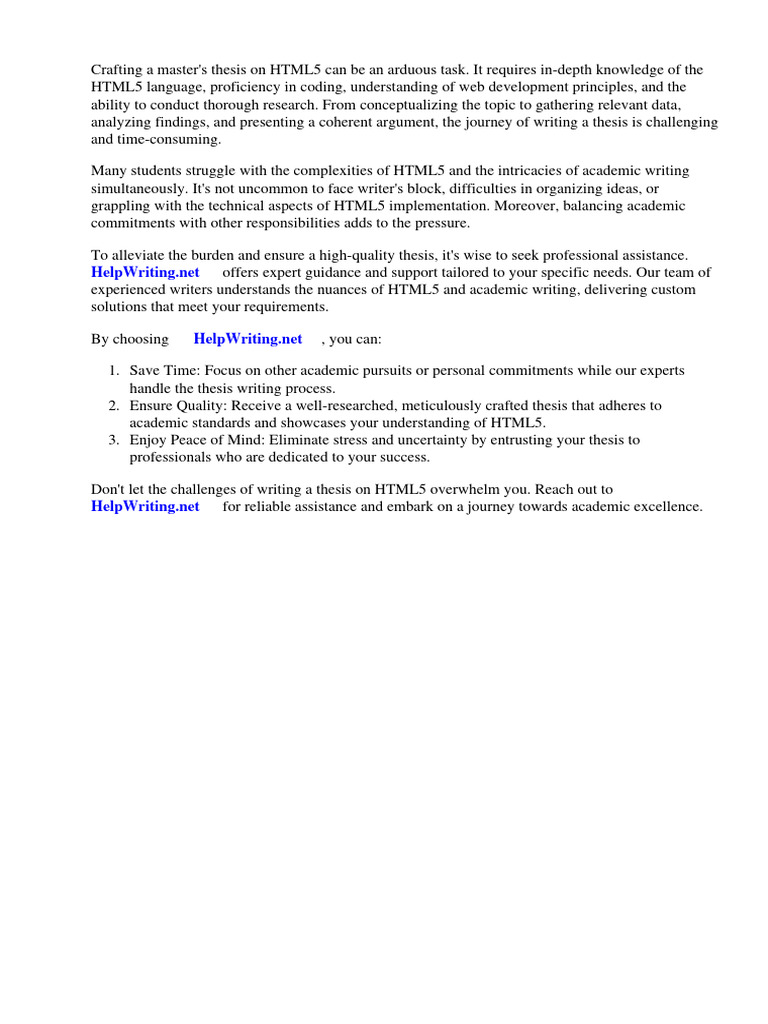 Crafting a master's thesis on HTML5 can be an arduous task. It requires in-depth knowledge of the HTML5 language, proficiency in coding, understanding of web development principles, and the ability to conduct thorough research. From conceptualizing the topic to gathering relevant data, analyzing findings, and presenting a coherent argument, the journey of writing a thesis is challenging and time-consuming.

Many students struggle with the complexities of HTML5 and the intricacies of academic writing simultaneously. It's not uncommon to face writer's block, difficulties in organizing ideas, or grappling with the technical aspects of HTML5 implementation. Moreover, balancing academic commitments with other responsibilities adds to the pressure.

To alleviate the burden and ensure a high-quality thesis, it's wise to seek professional assistance. HelpWriting.net offers expert guidance and support tailored to your specific needs. Our team of experienced writers understands the nuances of HTML5 and academic writing, delivering custom solutions that meet your requirements.

By choosing HelpWriting.net , you can:

1. Save Time: Focus on other academic pursuits or personal commitments while our experts handle the thesis writing process.
2. Ensure Quality: Receive a well-researched, meticulously crafted thesis that adheres to academic standards and showcases your understanding of HTML5.
3. Enjoy Peace of Mind: Eliminate stress and uncertainty by entrusting your thesis to professionals who are dedicated to your success.

Don't let the challenges of writing a thesis on HTML5 overwhelm you. Reach out to HelpWriting.net for reliable assistance and embark on a journey towards academic excellence.